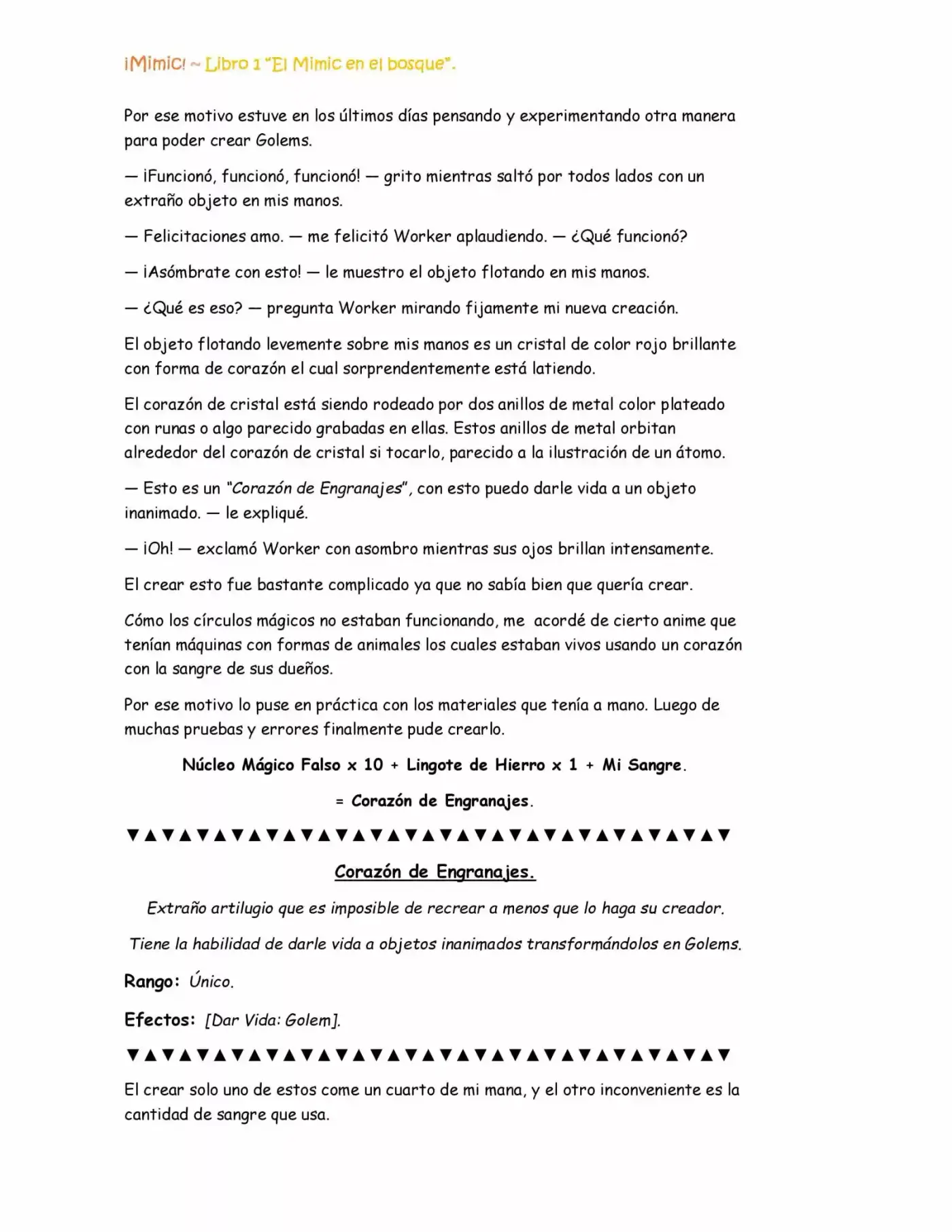 ¡Mimic! ~ Libro 1 "El Mimic en el bosque".

Por ese motivo estuve en los últimos días pensando y experimentando otra manera para poder crear Golems.

— ¡Funcionó, funcionó, funcionó! — grito mientras saltó por todos lados con un extraño objeto en mis manos.

— Felicitaciones amo. — me felicitó Worker aplaudiendo. — ¿Qué funcionó?

— ¡Asómbrate con esto! — le muestro el objeto flotando en mis manos.

— ¿Qué es eso? — pregunta Worker mirando fijamente mi nueva creación.

El objeto flotando levemente sobre mis manos es un cristal de color rojo brillante con forma de corazón el cual sorprendentemente está latiendo.

El corazón de cristal está siendo rodeado por dos anillos de metal color plateado con runas o algo parecido grabadas en ellas. Estos anillos de metal orbitan alrededor del corazón de cristal si tocarlo, parecido a la ilustración de un átomo.

— Esto es un "Corazón de Engranajes", con esto puedo darle vida a un objeto inanimado. — le expliqué.

— ¡Oh! — exclamó Worker con asombro mientras sus ojos brillan intensamente.

El crear esto fue bastante complicado ya que no sabía bien que quería crear.

Cómo los círculos mágicos no estaban funcionando, me acordé de cierto anime que tenían máquinas con formas de animales los cuales estaban vivos usando un corazón con la sangre de sus dueños.

Por ese motivo lo puse en práctica con los materiales que tenía a mano. Luego de muchas pruebas y errores finalmente pude crearlo.

Núcleo Mágico Falso x 10 + Lingote de Hierro x 1 + Mi Sangre.

= Corazón de Engranajes.

▼▲▼▲▼▲▼▲▼▲▼▲▼▲▼▲▼▲▼▲▼▲▼▲▼▲▼▲▼▲▼▲▼▲▼

Corazón de Engranajes.

Extraño artilugio que es imposible de recrear a menos que lo haga su creador.

Tiene la habilidad de darle vida a objetos inanimados transformándolos en Golems.

Rango: Único.

Efectos: [Dar Vida: Golem].

▼▲▼▲▼▲▼▲▼▲▼▲▼▲▼▲▼▲▼▲▼▲▼▲▼▲▼▲▼▲▼▲▼▲▼

El crear solo uno de estos come un cuarto de mi mana, y el otro inconveniente es la cantidad de sangre que usa.